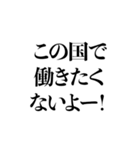 この国で
働きたく
ないよー!